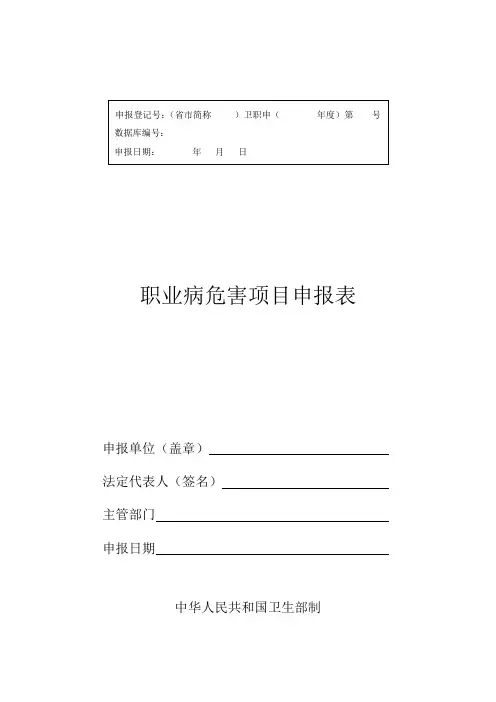 申报登记号：（省市简称　　）卫职申（　　　年度）第　　号
数据库编号：
申报日期：　　　年　　月　　日

职业病危害项目申报表

申报单位（盖章）

法定代表人（签名）

主管部门

申报日期

中华人民共和国卫生部制